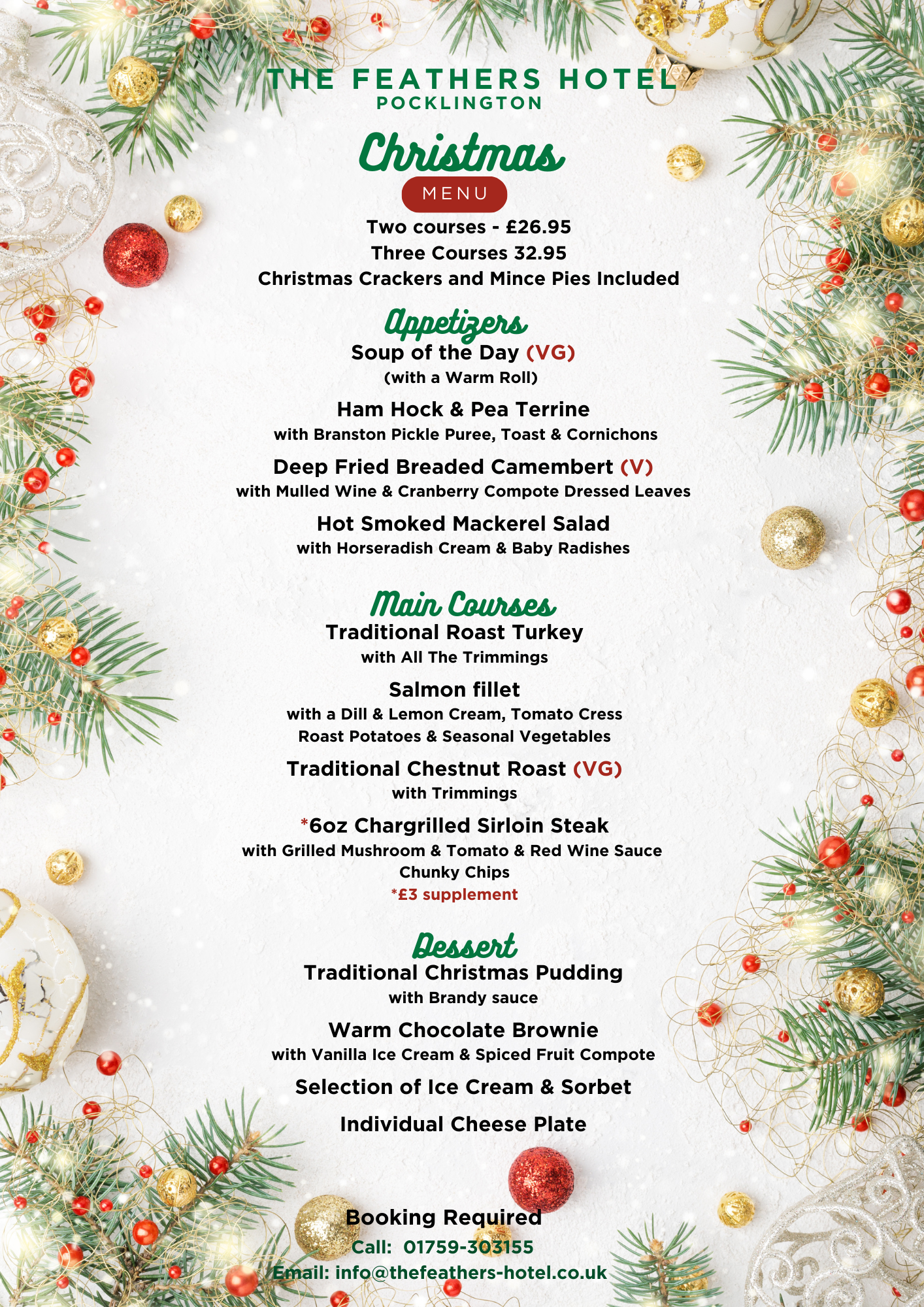 THE FEATHERS HOTEL
POCKLINGTON

Christmas
MENU

Two courses - £26.95
Three Courses 32.95
Christmas Crackers and Mince Pies Included

Appetizers
Soup of the Day (VG)
(with a Warm Roll)

Ham Hock & Pea Terrine
with Branston Pickle Puree, Toast & Cornichons

Deep Fried Breaded Camembert (V)
with Mulled Wine & Cranberry Compote Dressed Leaves

Hot Smoked Mackerel Salad
with Horseradish Cream & Baby Radishes

Main Courses
Traditional Roast Turkey
with All The Trimmings

Salmon fillet
with a Dill & Lemon Cream, Tomato Cress
Roast Potatoes & Seasonal Vegetables

Traditional Chestnut Roast (VG)
with Trimmings

*6oz Chargrilled Sirloin Steak
with Grilled Mushroom & Tomato & Red Wine Sauce
Chunky Chips
*£3 supplement

Dessert
Traditional Christmas Pudding
with Brandy sauce

Warm Chocolate Brownie
with Vanilla Ice Cream & Spiced Fruit Compote

Selection of Ice Cream & Sorbet

Individual Cheese Plate

Booking Required
Call: 01759-303155
Email: info@thefeathers-hotel.co.uk